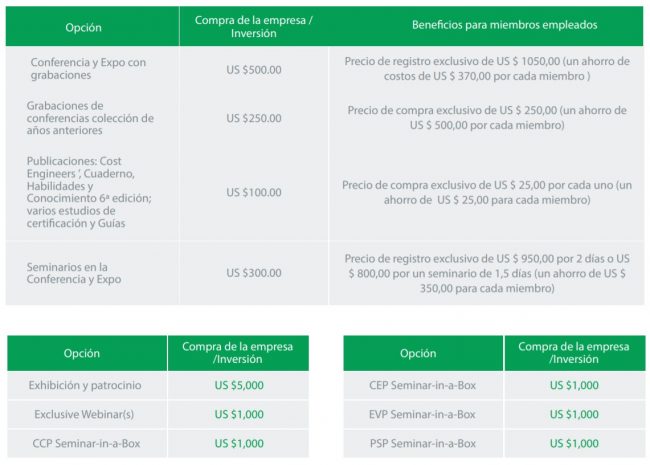 | Opción | Compra de la empresa / Inversión | Beneficios para miembros empleados |
|---|---|---|
| Conferencia y Expo con grabaciones | US $500.00 | Precio de registro exclusivo de US $ 1050,00 (un ahorro de costos de US $ 370,00 por cada miembro ) |
| Grabaciones de conferencias colección de años anteriores | US $250.00 | Precio de compra exclusivo de US $ 250,00 (un ahorro de US $ 500,00 por cada miembro) |
| Publicaciones: Cost Engineers ', Cuaderno, Habilidades y Conocimiento 6ª edición; varios estudios de certificación y Guías | US $100.00 | Precio de compra exclusivo de US $ 25,00 por cada uno (un ahorro de US $ 25,00 para cada miembro) |
| Seminarios en la Conferencia y Expo | US $300.00 | Precio de registro exclusivo de US $ 950,00 por 2 días o US $ 800,00 por un seminario de 1,5 días (un ahorro de US $ 350,00 para cada miembro) |

| Opción | Compra de la empresa /Inversión |
|---|---|
| Exhibición y patrocinio | US $5,000 |
| Exclusive Webinar(s) | US $1,000 |
| CCP Seminar-in-a-Box | US $1,000 |

| Opción | Compra de la empresa /Inversión |
|---|---|
| CEP Seminar-in-a-Box | US $1,000 |
| EVP Seminar-in-a-Box | US $1,000 |
| PSP Seminar-in-a-Box | US $1,000 |